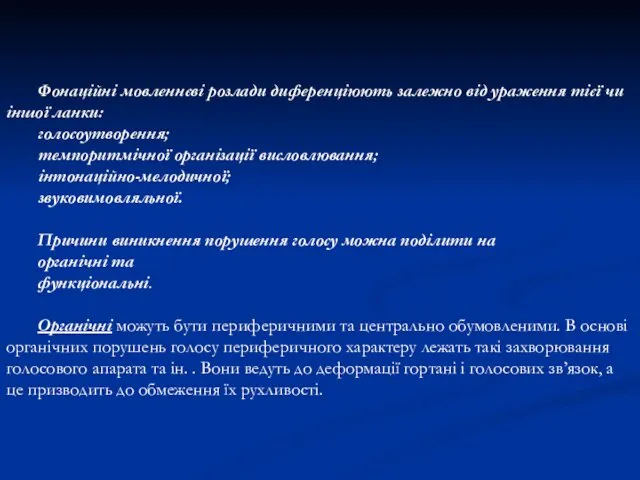 Фонаційні мовленнєві розлади диференціюють залежно від ураження тієї чи іншої ланки:
голосоутворення;
темпоритмічної організації висловлювання;
інтонаційно-мелодичної;
звуковимовляльної.

Причини виникнення порушення голосу можна поділити на
органічні та
функціональні.

Органічні можуть бути периферичними та центрально обумовленими. В основі органічних порушень голосу периферичного характеру лежать такі захворювання голосового апарата та ін. . Вони ведуть до деформації гортані і голосових зв'язок, а це призводить до обмеження їх рухливості.